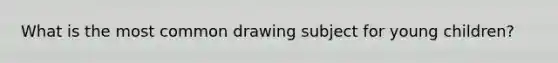 What is the most common drawing subject for young children?